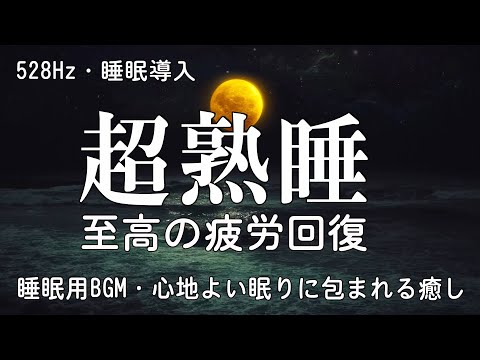 528Hz・睡眠導入

超熟睡

至高の疲労回復

睡眠用BGM・心地よい眠りに包まれる癒し